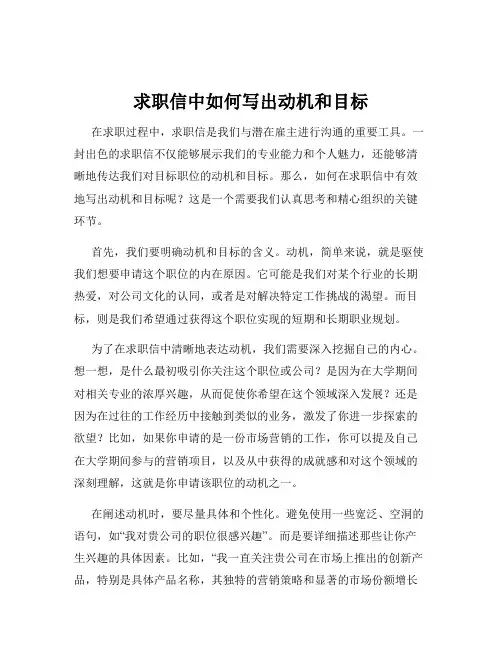 求职信中如何写出动机和目标

在求职过程中，求职信是我们与潜在雇主进行沟通的重要工具。一封出色的求职信不仅能够展示我们的专业能力和个人魅力，还能够清晰地传达我们对目标职位的动机和目标。那么，如何在求职信中有效地写出动机和目标呢？这是一个需要我们认真思考和精心组织的关键环节。

首先，我们要明确动机和目标的含义。动机，简单来说，就是驱使我们想要申请这个职位的内在原因。它可能是我们对某个行业的长期热爱，对公司文化的认同，或者是对解决特定工作挑战的渴望。而目标，则是我们希望通过获得这个职位实现的短期和长期职业规划。

为了在求职信中清晰地表达动机，我们需要深入挖掘自己的内心。想一想，是什么最初吸引你关注这个职位或公司？是因为在大学期间对相关专业的浓厚兴趣，从而促使你希望在这个领域深入发展？还是因为在过往的工作经历中接触到类似的业务，激发了你进一步探索的欲望？比如，如果你申请的是一份市场营销的工作，你可以提及自己在大学期间参与的营销项目，以及从中获得的成就感和对这个领域的深刻理解，这就是你申请该职位的动机之一。

在阐述动机时，要尽量具体和个性化。避免使用一些宽泛、空洞的语句，如“我对贵公司的职位很感兴趣”。而是要详细描述那些让你产生兴趣的具体因素。比如，“我一直关注贵公司在市场上推出的创新产品，特别是具体产品名称，其独特的营销策略和显著的市场份额增长